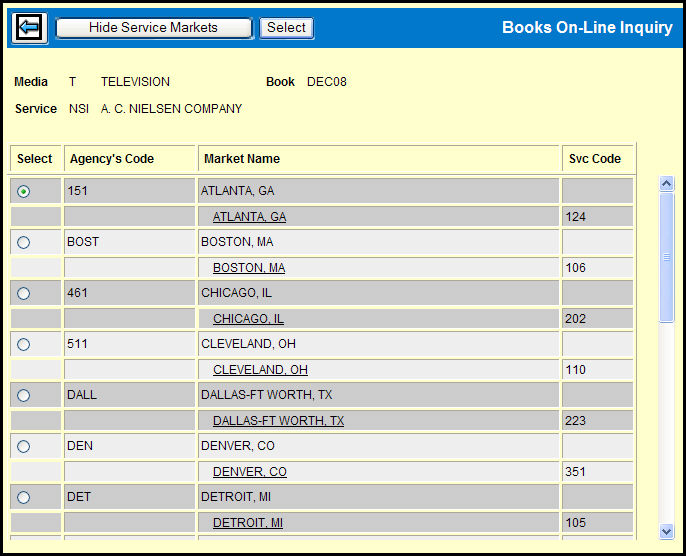 Hide Service Markets Select Books On-Line Inquiry

Media T TELEVISION Book DEC08

Service NSI A. C. NIELSEN COMPANY

| Select | Agency's Code | Market Name | Svc Code |
|---|---|---|---|
| | 151 | ATLANTA, GA | |
| | | ATLANTA, GA | 124 |
| | BOST | BOSTON, MA | |
| | | BOSTON, MA | 106 |
| | 461 | CHICAGO, IL | |
| | | CHICAGO, IL | 202 |
| | 511 | CLEVELAND, OH | |
| | | CLEVELAND, OH | 110 |
| | DALL | DALLAS-FT WORTH, TX | |
| | | DALLAS-FT WORTH, TX | 223 |
| | DEN | DENVER, CO | |
| | | DENVER, CO | 351 |
| | DET | DETROIT, MI | |
| | | DETROIT, MI | 105 |